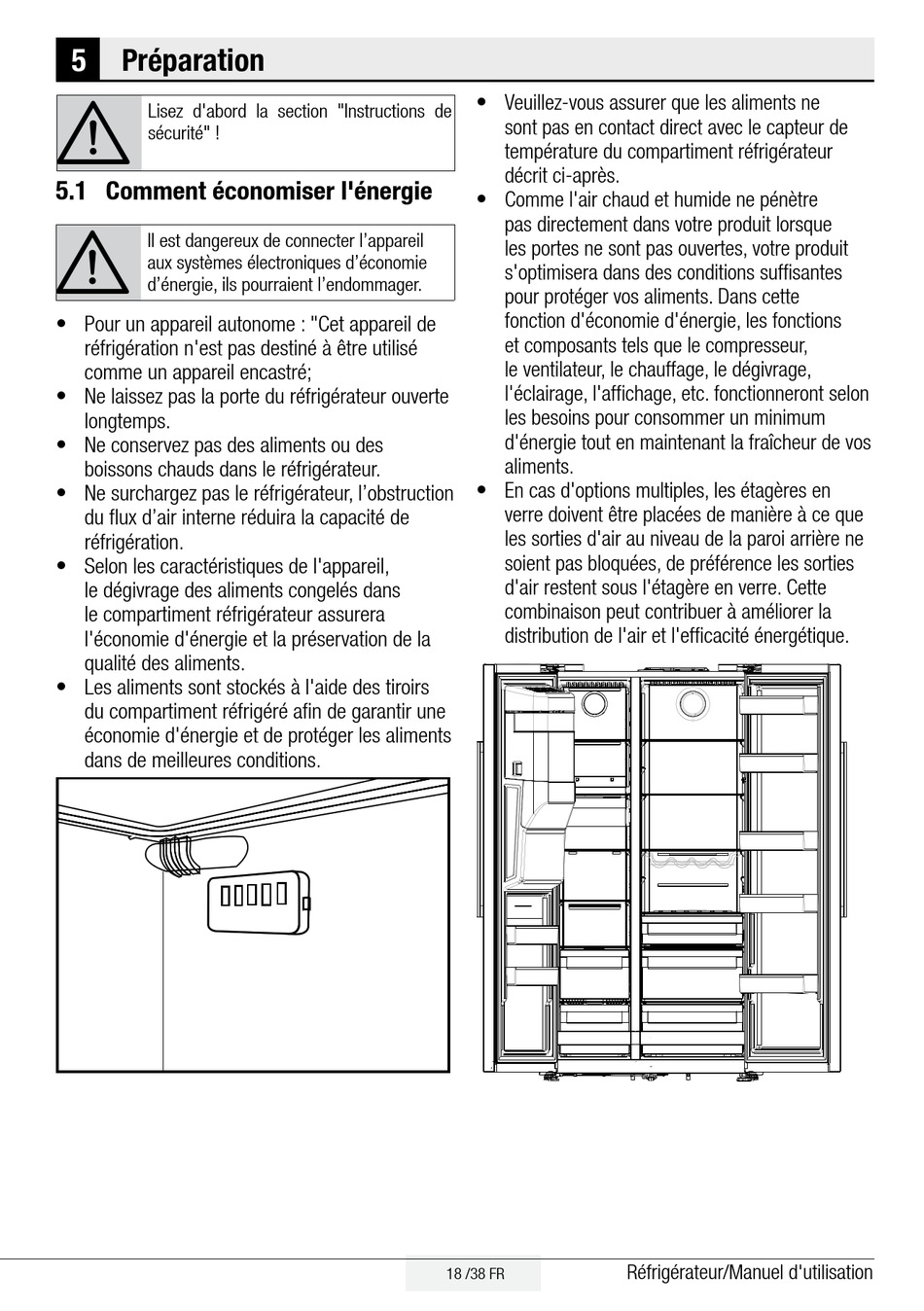 5 Préparation

Lisez d'abord la section "Instructions de sécurité" !

5.1 Comment économiser l'énergie

Il est dangereux de connecter l'appareil aux systèmes électroniques d'économie d'énergie, ils pourraient l'endommager.

• Pour un appareil autonome : "Cet appareil de réfrigération n'est pas destiné à être utilisé comme un appareil encastré;
• Ne laissez pas la porte du réfrigérateur ouverte longtemps.
• Ne conservez pas des aliments ou des boissons chauds dans le réfrigérateur.
• Ne surchargez pas le réfrigérateur, l'obstruction du flux d'air interne réduira la capacité de réfrigération.
• Selon les caractéristiques de l'appareil, le dégivrage des aliments congelés dans le compartiment réfrigérateur assurera l'économie d'énergie et la préservation de la qualité des aliments.
• Les aliments sont stockés à l'aide des tiroirs du compartiment réfrigéré afin de garantir une économie d'énergie et de protéger les aliments dans de meilleures conditions.

• Veuillez-vous assurer que les aliments ne sont pas en contact direct avec le capteur de température du compartiment réfrigérateur décrit ci-après.
• Comme l'air chaud et humide ne pénètre pas directement dans votre produit lorsque les portes ne sont pas ouvertes, votre produit s'optimisera dans des conditions suffisantes pour protéger vos aliments. Dans cette fonction d'économie d'énergie, les fonctions et composants tels que le compresseur, le ventilateur, le chauffage, le dégivrage, l'éclairage, l'affichage, etc. fonctionneront selon les besoins pour consommer un minimum d'énergie tout en maintenant la fraîcheur de vos aliments.
• En cas d'options multiples, les étagères en verre doivent être placées de manière à ce que les sorties d'air au niveau de la paroi arrière ne soient pas bloquées, de préférence les sorties d'air restent sous l'étagère en verre. Cette combinaison peut contribuer à améliorer la distribution de l'air et l'efficacité énergétique.

18 /38 FR
Réfrigérateur/Manuel d'utilisation